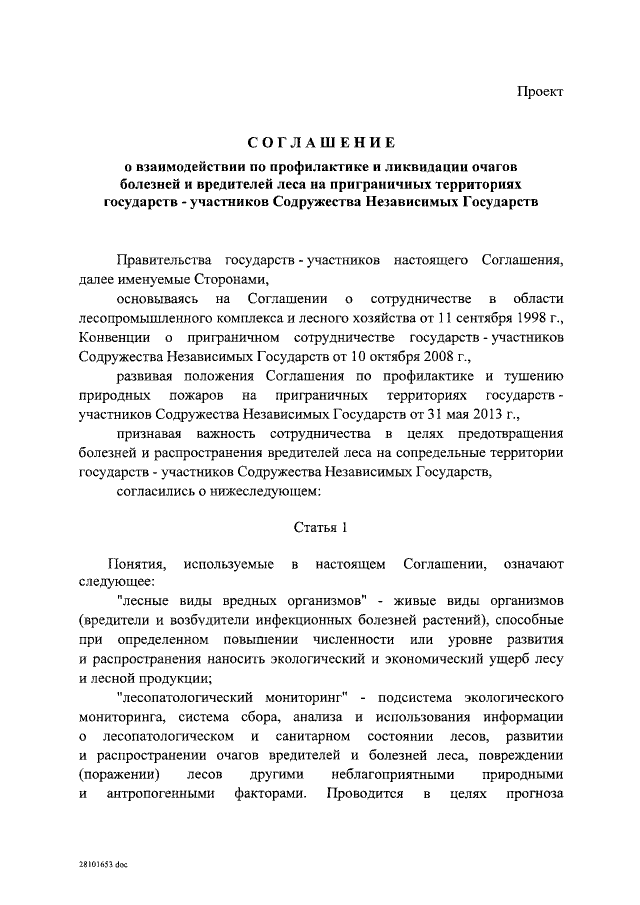 Проект

СОГЛАШЕНИЕ

о взаимодействии по профилактике и ликвидации очагов болезней и вредителей леса на приграничных территориях государств - участников Содружества Независимых Государств

Правительства государств - участников настоящего Соглашения, далее именуемые Сторонами,

основываясь на Соглашении о сотрудничестве в области лесопромышленного комплекса и лесного хозяйства от 11 сентября 1998 г., Конвенции о приграничном сотрудничестве государств - участников Содружества Независимых Государств от 10 октября 2008 г.,

развивая положения Соглашения по профилактике и тушению природных пожаров на приграничных территориях государств - участников Содружества Независимых Государств от 31 мая 2013 г.,

признавая важность сотрудничества в целях предотвращения болезней и распространения вредителей леса на сопредельные территории государств - участников Содружества Независимых Государств,

согласились о нижеследующем:

Статья 1

Понятия, используемые в настоящем Соглашении, означают следующее:

"лесные виды вредных организмов" - живые виды организмов (вредители и возбудители инфекционных болезней растений), способные при определенном повышении численности или уровне развития и распространения наносить экологический и экономический ущерб лесу и лесной продукции;

"лесопатологический мониторинг" - подсистема экологического мониторинга, система сбора, анализа и использования информации о лесопатологическом и санитарном состоянии лесов, развитии и распространении очагов вредителей и болезней леса, повреждении (поражении) лесов другими неблагоприятными природными и антропогенными факторами. Проводится в целях прогноза

28101653.doc